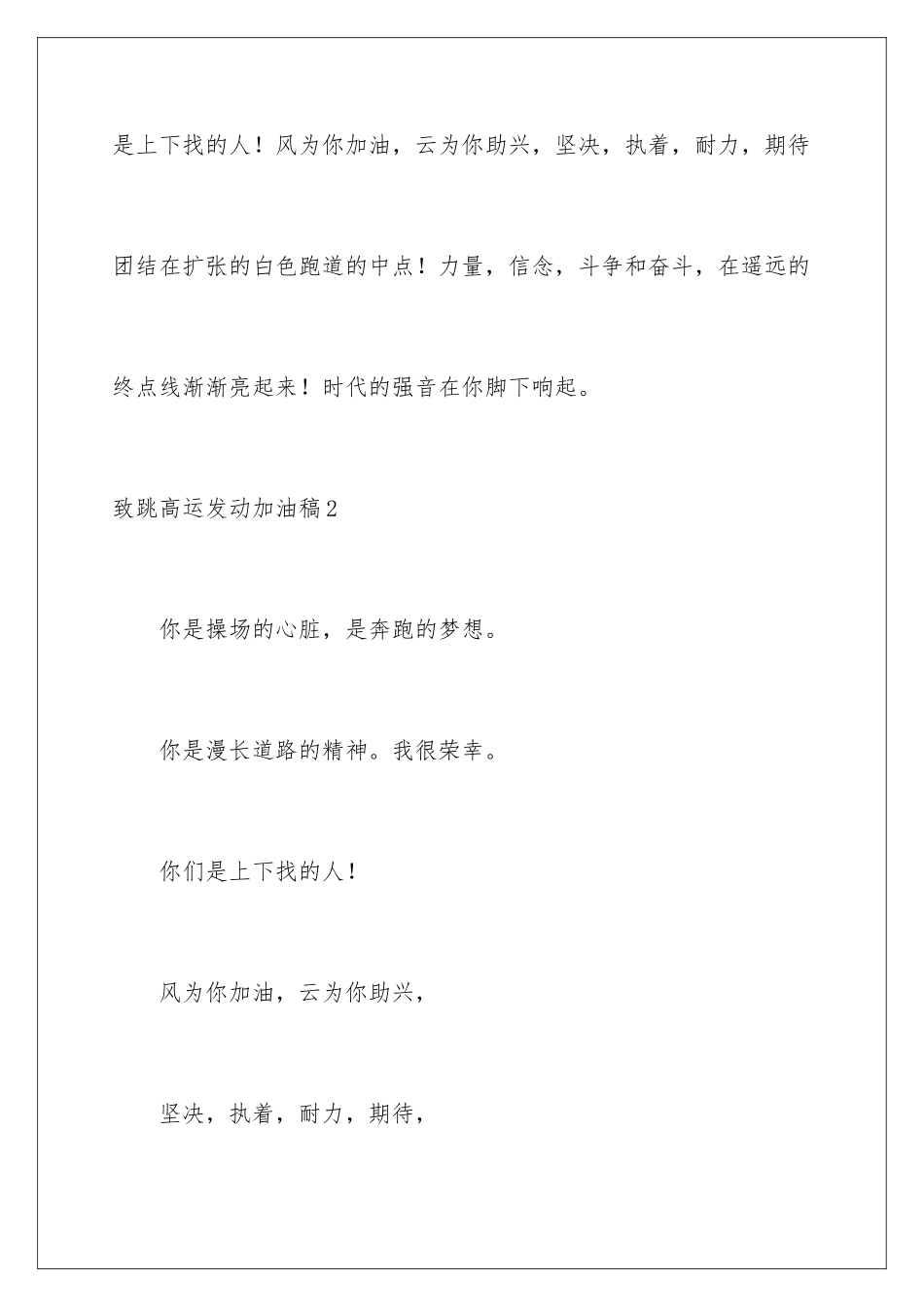 是上下找的人！风为你加油，云为你助兴，坚决，执着，耐力，期待团结在扩张的白色跑道的中点！力量，信念，斗争和奋斗，在遥远的终点线渐渐亮起来！时代的强音在你脚下响起。

致跳高运发动加油稿2

你是操场的心脏，是奔跑的梦想。

你是漫长道路的精神。我很荣幸。

你们是上下找的人！

风为你加油，云为你助兴，

坚决，执着，耐力，期待，